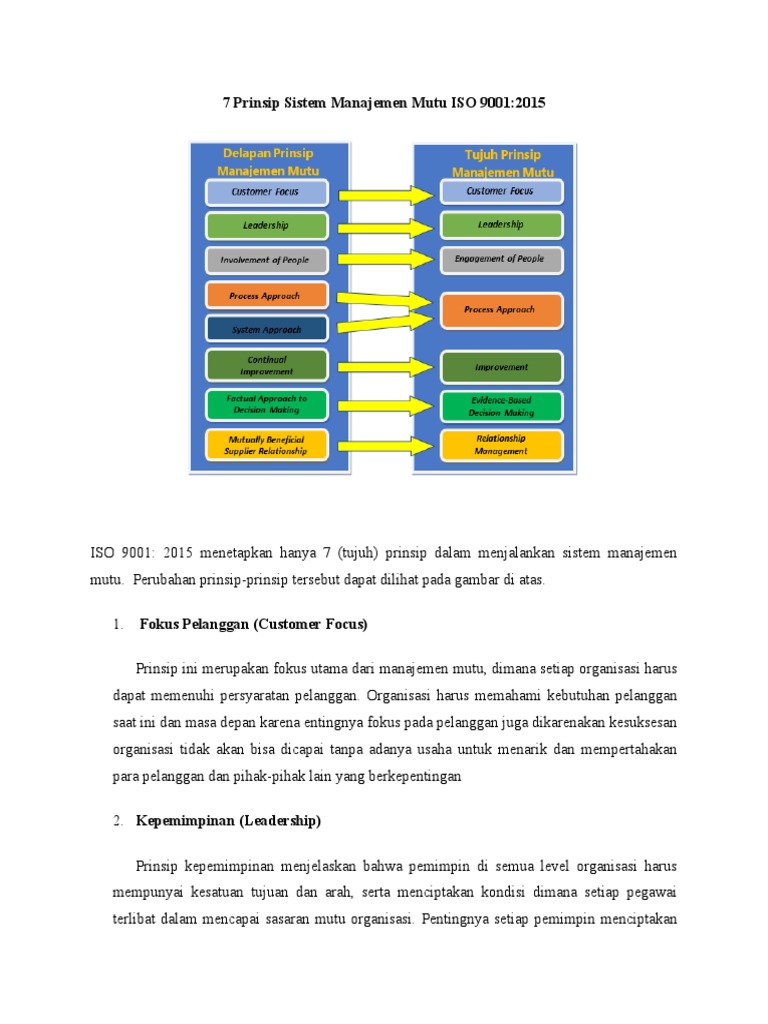 7 Prinsip Sistem Manajemen Mutu ISO 9001:2015

Delapan Prinsip Manajemen Mutu

Customer Focus

Leadership

Involvement of People

Process Approach

System Approach

Continual Improvement

Factual Approach to Decision Making

Mutually Beneficial Supplier Relationship

Tujuh Prinsip Manajemen Mutu

Customer Focus

Leadership

Engagement of People

Process Approach

Improvement

Evidence-Based Decision Making

Relationship Management

ISO 9001: 2015 menetapkan hanya 7 (tujuh) prinsip dalam menjalankan sistem manajemen mutu. Perubahan prinsip-prinsip tersebut dapat dilihat pada gambar di atas.

1. Fokus Pelanggan (Customer Focus)

Prinsip ini merupakan fokus utama dari manajemen mutu, dimana setiap organisasi harus dapat memenuhi persyaratan pelanggan. Organisasi harus memahami kebutuhan pelanggan saat ini dan masa depan karena entingnya fokus pada pelanggan juga dikarenakan kesuksesan organisasi tidak akan bisa dicapai tanpa adanya usaha untuk menarik dan mempertahakan para pelanggan dan pihak-pihak lain yang berkepentingan

2. Kepemimpinan (Leadership)

Prinsip kepemimpinan menjelaskan bahwa pemimpin di semua level organisasi harus mempunyai kesatuan tujuan dan arah, serta menciptakan kondisi dimana setiap pegawai terlibat dalam mencapai sasaran mutu organisasi. Pentingnya setiap pemimpin menciptakan